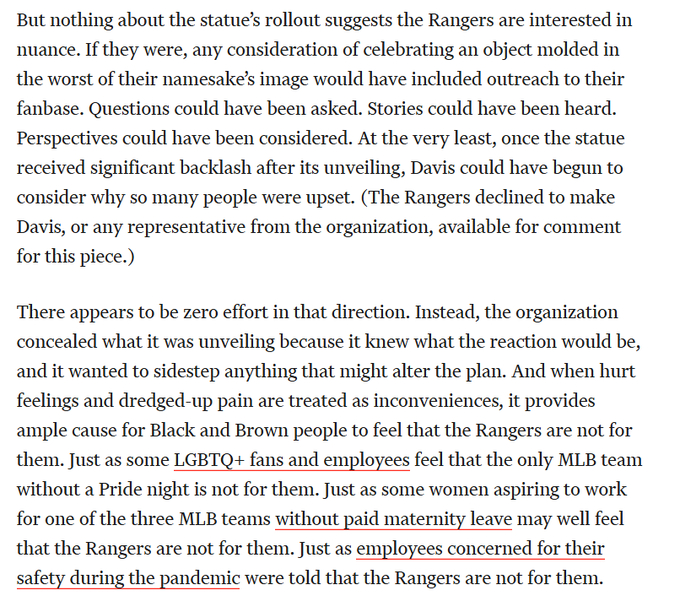 But nothing about the statue's rollout suggests the Rangers are interested in nuance. If they were, any consideration of celebrating an object molded in the worst of their namesake's image would have included outreach to their fanbase. Questions could have been asked. Stories could have been heard. Perspectives could have been considered. At the very least, once the statue received significant backlash after its unveiling, Davis could have begun to consider why so many people were upset. (The Rangers declined to make Davis, or any representative from the organization, available for comment for this piece.)

There appears to be zero effort in that direction. Instead, the organization concealed what it was unveiling because it knew what the reaction would be, and it wanted to sidestep anything that might alter the plan. And when hurt feelings and dredged-up pain are treated as inconveniences, it provides ample cause for Black and Brown people to feel that the Rangers are not for them. Just as some LGBTQ+ fans and employees feel that the only MLB team without a Pride night is not for them. Just as some women aspiring to work for one of the three MLB teams without paid maternity leave may well feel that the Rangers are not for them. Just as employees concerned for their safety during the pandemic were told that the Rangers are not for them.